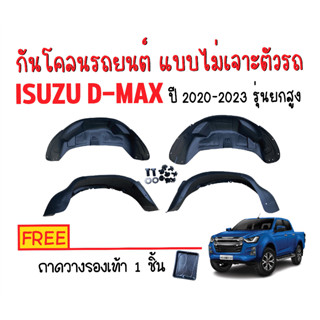 กันโคลนรถยนต์ แบบไม่เจาะตัวรถ
ISUZU D-MAX ปี 2020-2023 รุ่นยกสูง

FREE
ถาดวางรองเท้า 1 ชิ้น